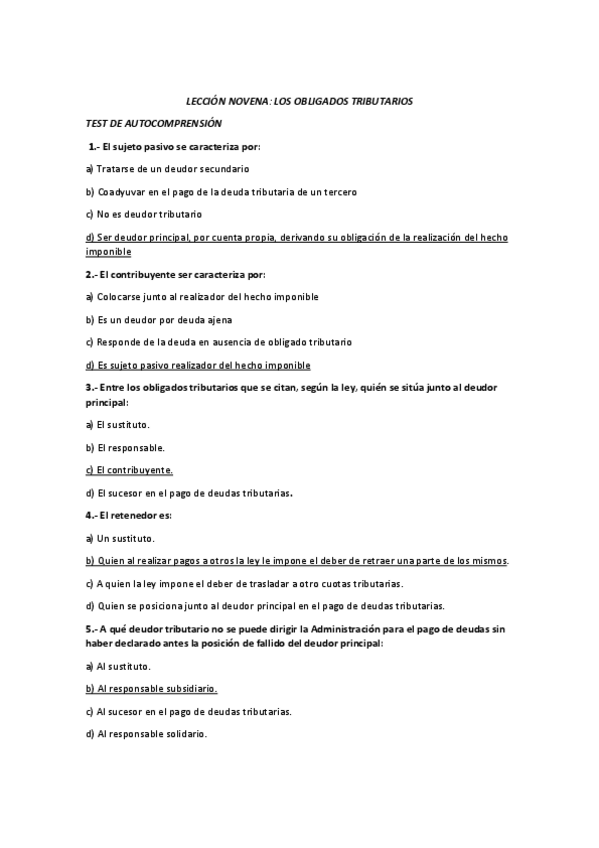 LECCIÓN NOVENA: LOS OBLIGADOS TRIBUTARIOS

TEST DE AUTOCOMPRENSIÓN

1.- El sujeto pasivo se caracteriza por:

a) Tratarse de un deudor secundario

b) Coadyuvar en el pago de la deuda tributaria de un tercero

c) No es deudor tributario

d) Ser deudor principal, por cuenta propia, derivando su obligación de la realización del hecho imponible

2.- El contribuyente ser caracteriza por:

a) Colocarse junto al realizador del hecho imponible

b) Es un deudor por deuda ajena

c) Responde de la deuda en ausencia de obligado tributario

d) Es sujeto pasivo realizador del hecho imponible

3.- Entre los obligados tributarios que se citan, según la ley, quién se sitúa junto al deudor principal:

a) El sustituto.

b) El responsable.

c) El contribuyente.

d) El sucesor en el pago de deudas tributarias.

4.- El retenedor es:

a) Un sustituto.

b) Quien al realizar pagos a otros la ley le impone el deber de retraer una parte de los mismos.

c) A quien la ley impone el deber de trasladar a otro cuotas tributarias.

d) Quien se posiciona junto al deudor principal en el pago de deudas tributarias.

5.- A qué deudor tributario no se puede dirigir la Administración para el pago de deudas sin haber declarado antes la posición de fallido del deudor principal:

a) Al sustituto.

b) Al responsable subsidiario.

c) Al sucesor en el pago de deudas tributarias.

d) Al responsable solidario.